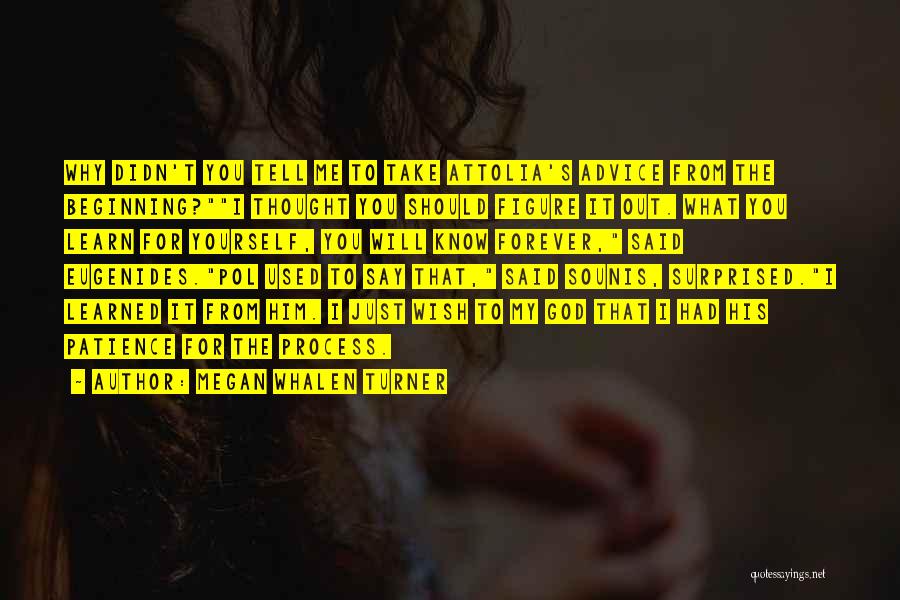 WHY DIDN'T YOU TELL ME TO TAKE ATTOLIA'S ADVICE FROM THE BEGINNING?""I THOUGHT YOU SHOULD FIGURE IT OUT. WHAT YOU LEARN FOR YOURSELF, YOU WILL KNOW FOREVER," SAID EUGENIDES."POL USED TO SAY THAT," SAID SOUNIS, SURPRISED."I LEARNED IT FROM HIM. I JUST WISH TO MY GOD THAT I HAD HIS PATIENCE FOR THE PROCESS.

~ AUTHOR: MEGAN WHALEN TURNER

quotessayings.net